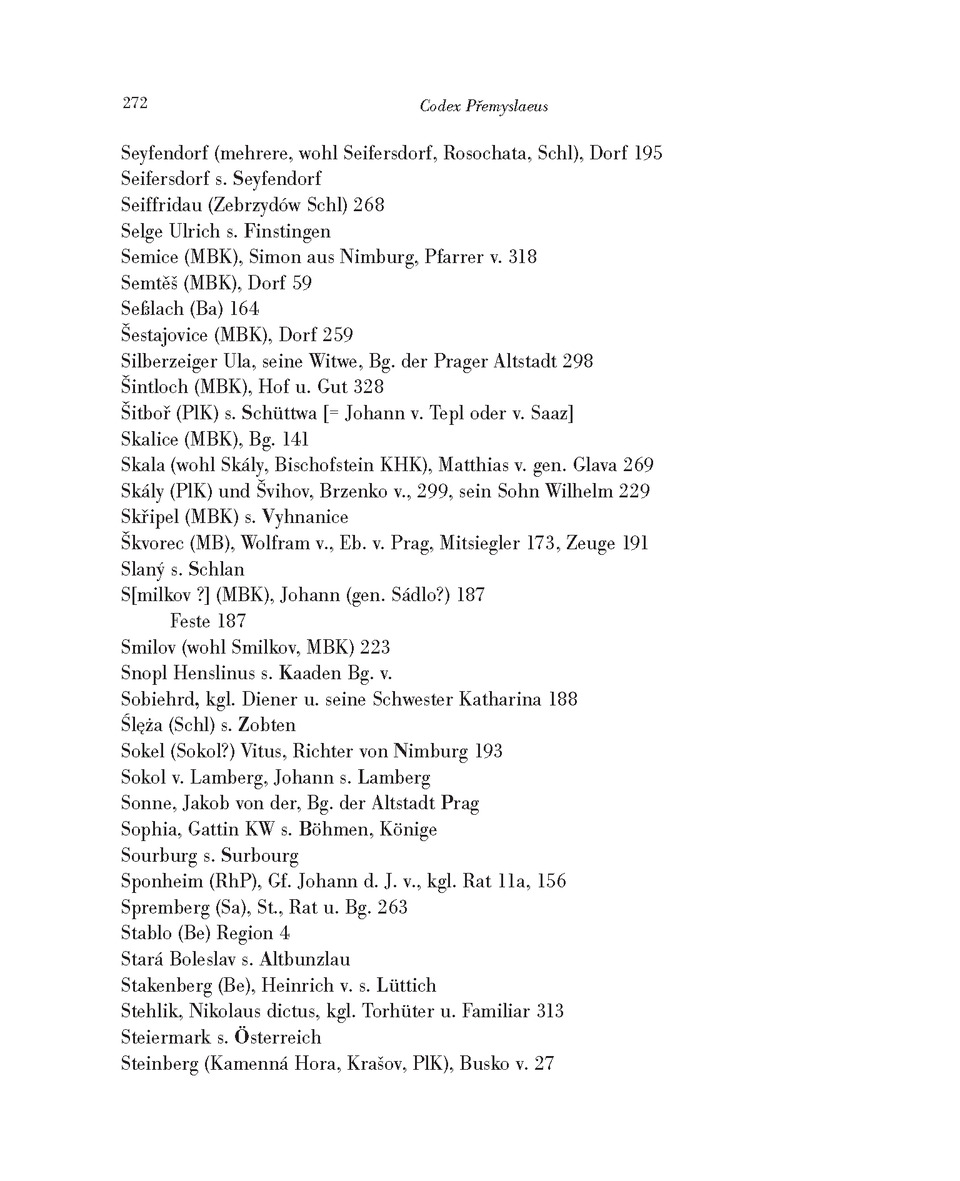 272

Codex Přemyslaeus

Seyfendorf (mehrere, wohl Seifersdorf, Rosochata, Schl), Dorf 195
Seifersdorf s. Seyfendorf
Seiffridau (Zebrzydów Schl) 268
Selge Ulrich s. Finstingen
Semice (MBK), Simon aus Nimburg, Pfarrer v. 318
Semtěš (MBK), Dorf 59
Seßlach (Ba) 164
Šestajovice (MBK), Dorf 259
Silberzeiger Ula, seine Witwe, Bg. der Prager Altstadt 298
Šintloch (MBK), Hof u. Gut 328
Šitboř (PlK) s. Schüttwa [= Johann v. Tepl oder v. Saaz]
Skalice (MBK), Bg. 141
Skala (wohl Skály, Bischofstein KHK), Matthias v. gen. Glava 269
Skály (PlK) und Švihov, Brzenko v., 299, sein Sohn Wilhelm 229
Skřipel (MBK) s. Vyhnanice
Škvorec (MB), Wolfram v., Eb. v. Prag, Mitsiegler 173, Zeuge 191
Slaný s. Schlan
S[milkov ?] (MBK), Johann (gen. Sádlo?) 187
Feste 187
Smilov (wohl Smilkov, MBK) 223
Snopl Henslinus s. Kaaden Bg. v.
Sobiehrd, kgl. Diener u. seine Schwester Katharina 188
Ślęża (Schl) s. Zobten
Sokel (Sokol?) Vitus, Richter von Nimburg 193
Sokol v. Lamberg, Johann s. Lamberg
Sonne, Jakob von der, Bg. der Altstadt Prag
Sophia, Gattin KW s. Böhmen, Könige
Sourburg s. Surbourg
Sponheim (RhP), Gf. Johann d. J. v., kgl. Rat 11a, 156
Spremberg (Sa), St., Rat u. Bg. 263
Stablo (Be) Region 4
Stará Boleslav s. Altbunzlau
Stakenberg (Be), Heinrich v. s. Lüttich
Stehlik, Nikolaus dictus, kgl. Torhüter u. Familiar 313
Steiermark s. Österreich
Steinberg (Kamenná Hora, Krašov, PlK), Busko v. 27